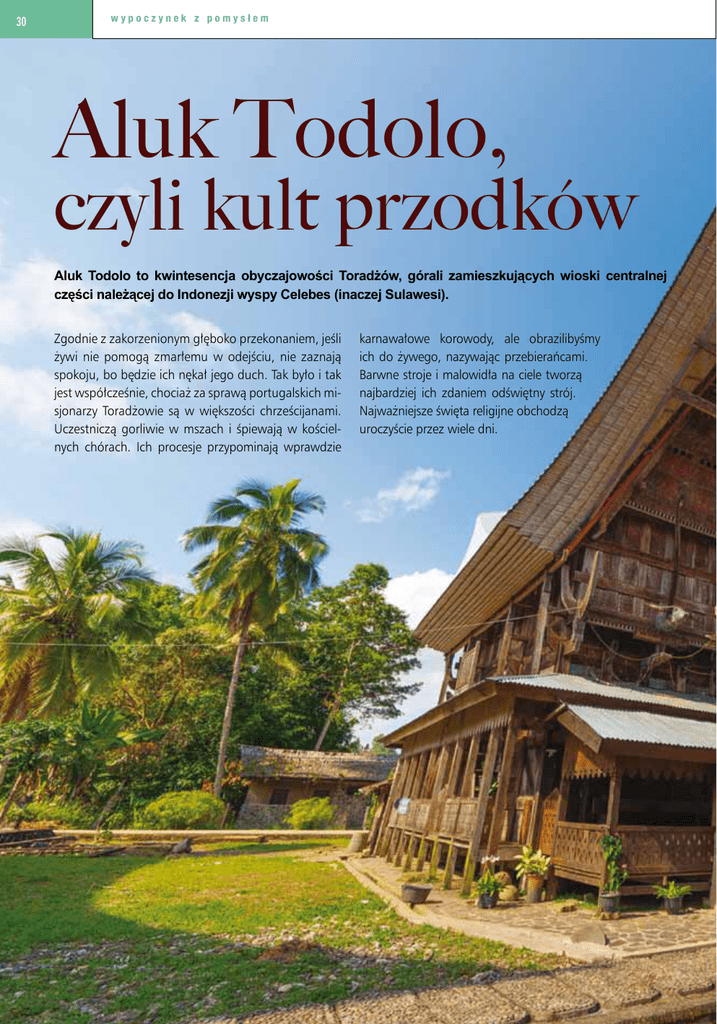 30

wypoczynek z pomysłem

Aluk Todolo, czyli kult przodków

Aluk Todolo to kwintesencja obyczajowości Toradżów, górali zamieszkujących wioski centralnej części należącej do Indonezji wyspy Celebes (inaczej Sulawesi).

Zgodnie z zakorzenionym głęboko przekonaniem, jeśli żywi nie pomogą zmarłemu w odejściu, nie zaznają spokoju, bo będzie ich nękał jego duch. Tak było i tak jest współcześnie, chociaż za sprawą portugalskich misjonarzy Toradżowie są w większości chrześcijanami. Uczestniczą gorliwie w mszach i śpiewają w kościelnych chórach. Ich procesje przypominają wprawdzie karnawałowe korowody, ale obrazilibyśmy ich do żywego, nazywając przebierańcami. Barwne stroje i malowidła na ciele tworzą najbardziej ich zdaniem odświętny strój. Najważniejsze święta religijne obchodzą uroczyście przez wiele dni.